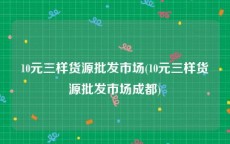 10元三样货源批发市场(10元三样货源批发市场成都)